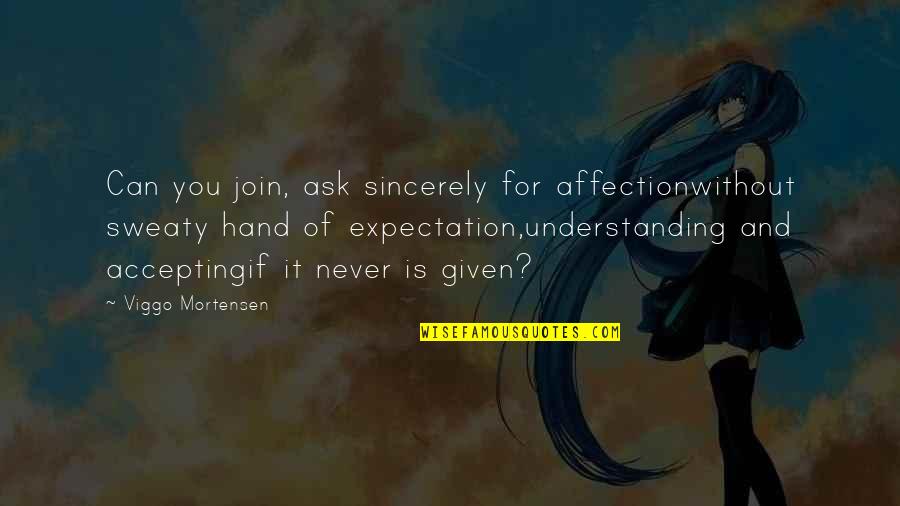 Can you join, ask sincerely for affectionwithout sweaty hand of expectation,understanding and acceptingif it never is given?

~ Viggo Mortensen

WISEFAMOUSQUOTES.COM